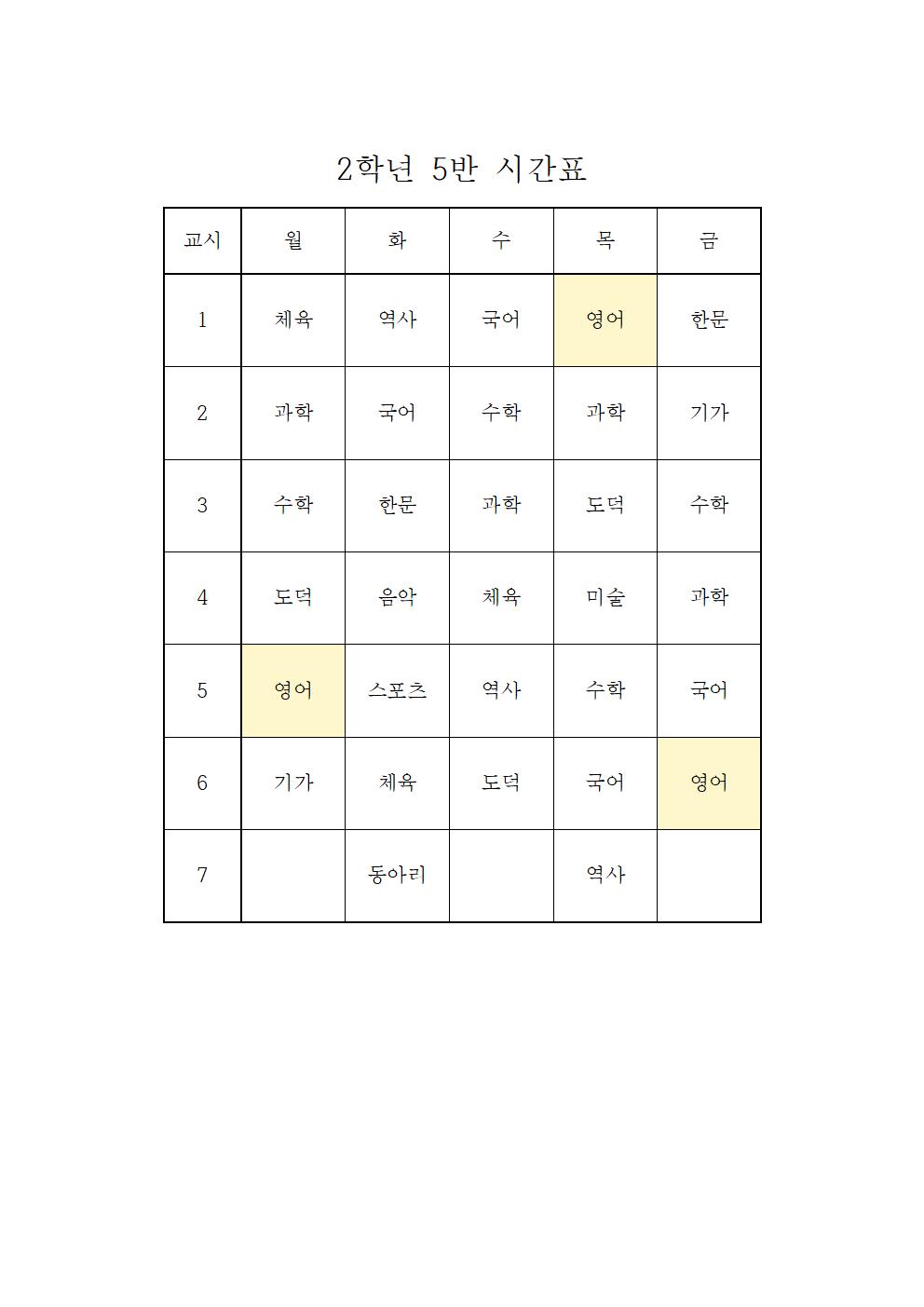 2학년 5반 시간표

| 교시 | 월 | 화 | 수 | 목 | 금 |
|---|---|---|---|---|---|
| 1 | 체육 | 역사 | 국어 | 영어 | 한문 |
| 2 | 과학 | 국어 | 수학 | 과학 | 기가 |
| 3 | 수학 | 한문 | 과학 | 도덕 | 수학 |
| 4 | 도덕 | 음악 | 체육 | 미술 | 과학 |
| 5 | 영어 | 스포츠 | 역사 | 수학 | 국어 |
| 6 | 기가 | 체육 | 도덕 | 국어 | 영어 |
| 7 |  | 동아리 |  | 역사 |  |